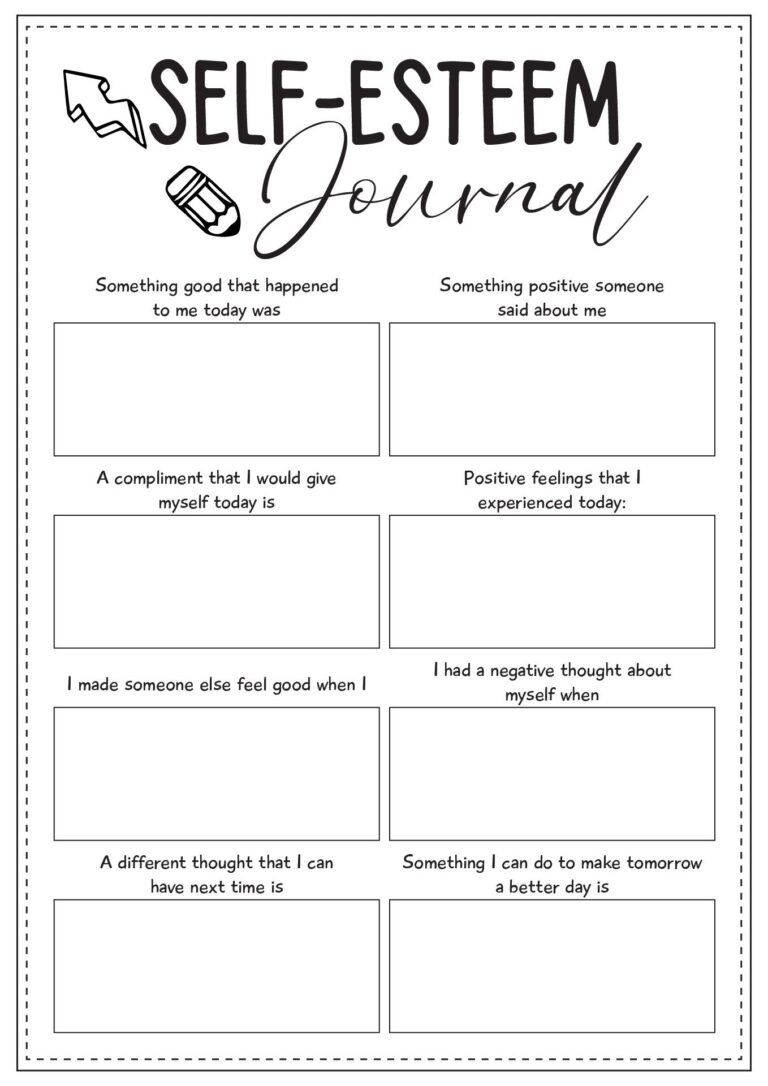 SELF-ESTEEM
Journal

Something good that happened to me today was

Something positive someone said about me

A compliment that I would give myself today is

Positive feelings that I experienced today:

I made someone else feel good when I

I had a negative thought about myself when

A different thought that I can have next time is

Something I can do to make tomorrow a better day is